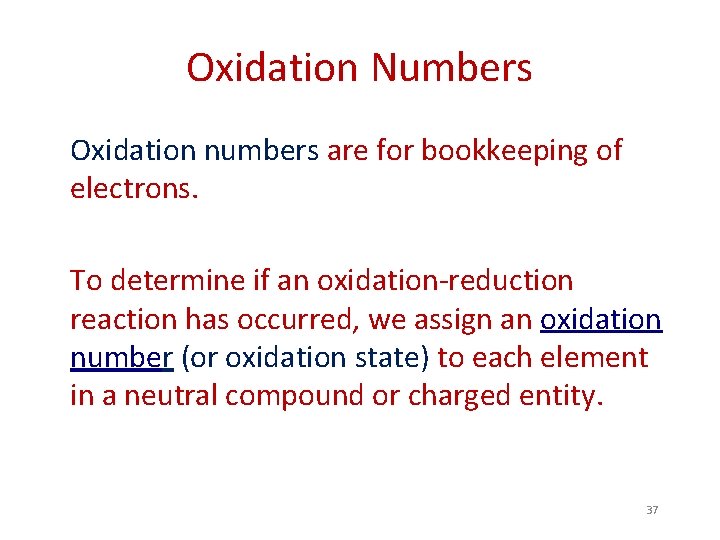 Oxidation Numbers

Oxidation numbers are for bookkeeping of electrons.

To determine if an oxidation-reduction reaction has occurred, we assign an oxidation number (or oxidation state) to each element in a neutral compound or charged entity.

37